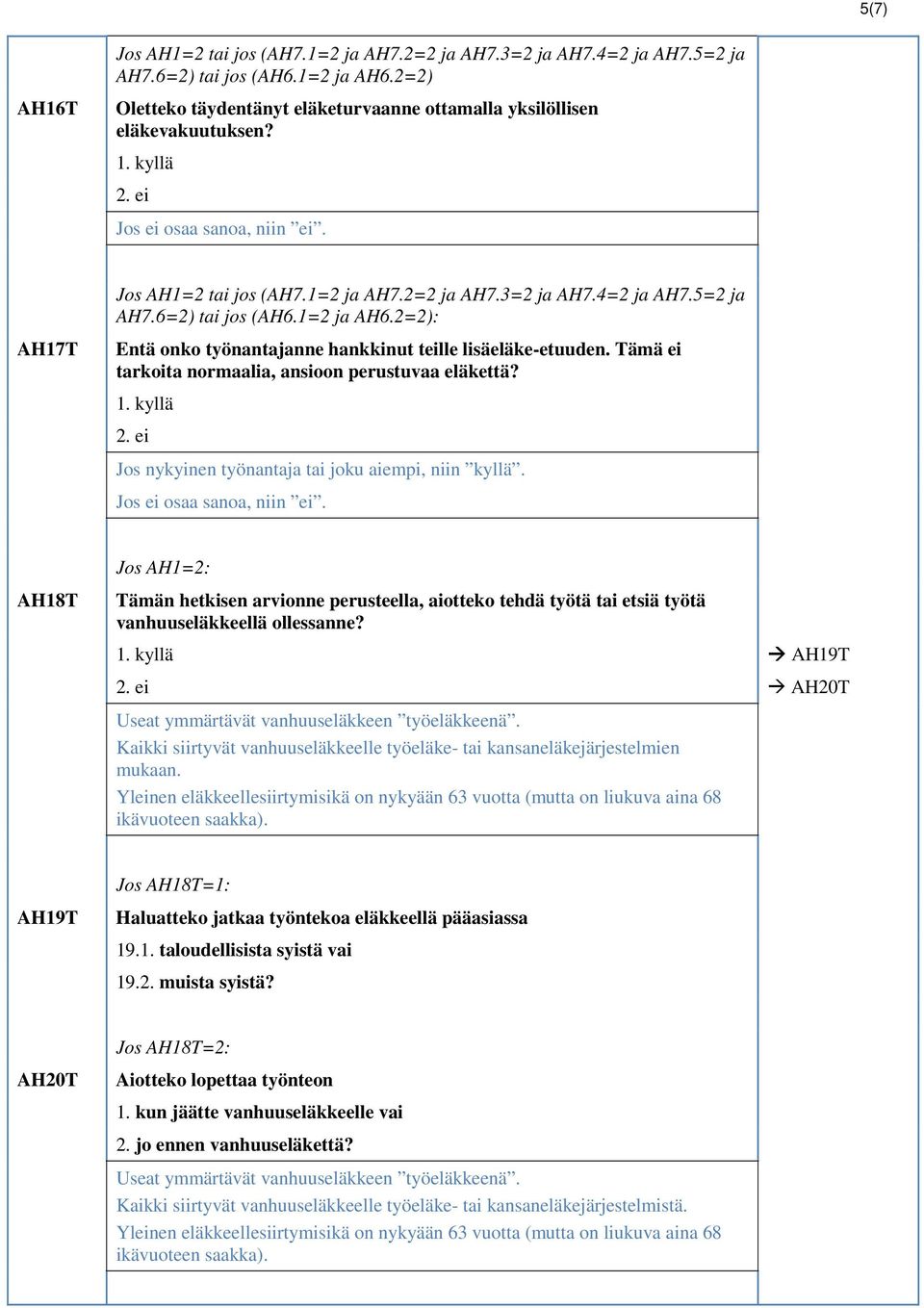 5(7)

AH16T

Jos AH1=2 tai jos (AH7.1=2 ja AH7.2=2 ja AH7.3=2 ja AH7.4=2 ja AH7.5=2 ja AH7.6=2) tai jos (AH6.1=2 ja AH6.2=2)

Oletteko täydentänyt eläketurvaanne ottamalla yksilöllisen eläkevakuutuksen?

1. kyllä

2. ei

Jos ei osaa sanoa, niin ”ei”.

AH17T

Jos AH1=2 tai jos (AH7.1=2 ja AH7.2=2 ja AH7.3=2 ja AH7.4=2 ja AH7.5=2 ja AH7.6=2) tai jos (AH6.1=2 ja AH6.2=2):

Entä onko työnantajanne hankkinut teille lisäeläke-etuuden. Tämä ei tarkoita normaalia, ansioon perustuvaa eläkettä?

1. kyllä

2. ei

Jos nykyinen työnantaja tai joku aiempi, niin ”kyllä”.

Jos ei osaa sanoa, niin ”ei”.

AH18T

Jos AH1=2:

Tämän hetkisen arvionne perusteella, aiotteko tehdä työtä tai etsiä työtä vanhuuseläkkeellä ollessanne?

1. kyllä → AH19T

2. ei → AH20T

Useat ymmärtävät vanhuuseläkkeen ”työeläkkeenä”.

Kaikki siirtyvät vanhuuseläkkeelle työeläke- tai kansaneläkejärjestelmien mukaan.

Yleinen eläkkeellesiirtymisikä on nykyään 63 vuotta (mutta on liukuva aina 68 ikävuoteen saakka).

AH19T

Jos AH18T=1:

Haluatteko jatkaa työntekoa eläkkeellä pääasiassa

19.1. taloudellisista syistä vai

19.2. muista syistä?

AH20T

Jos AH18T=2:

Aiotteko lopettaa työnteon

1. kun jäätte vanhuuseläkkeelle vai

2. jo ennen vanhuuseläkettä?

Useat ymmärtävät vanhuuseläkkeen ”työeläkkeenä”.

Kaikki siirtyvät vanhuuseläkkeelle työeläke- tai kansaneläkejärjestelmistä.

Yleinen eläkkeellesiirtymisikä on nykyään 63 vuotta (mutta on liukuva aina 68 ikävuoteen saakka).